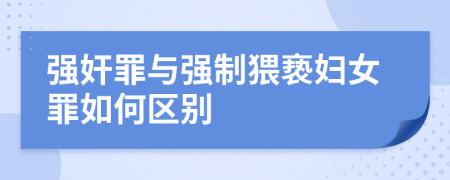 强奸罪与强制猥亵妇女罪如何区别